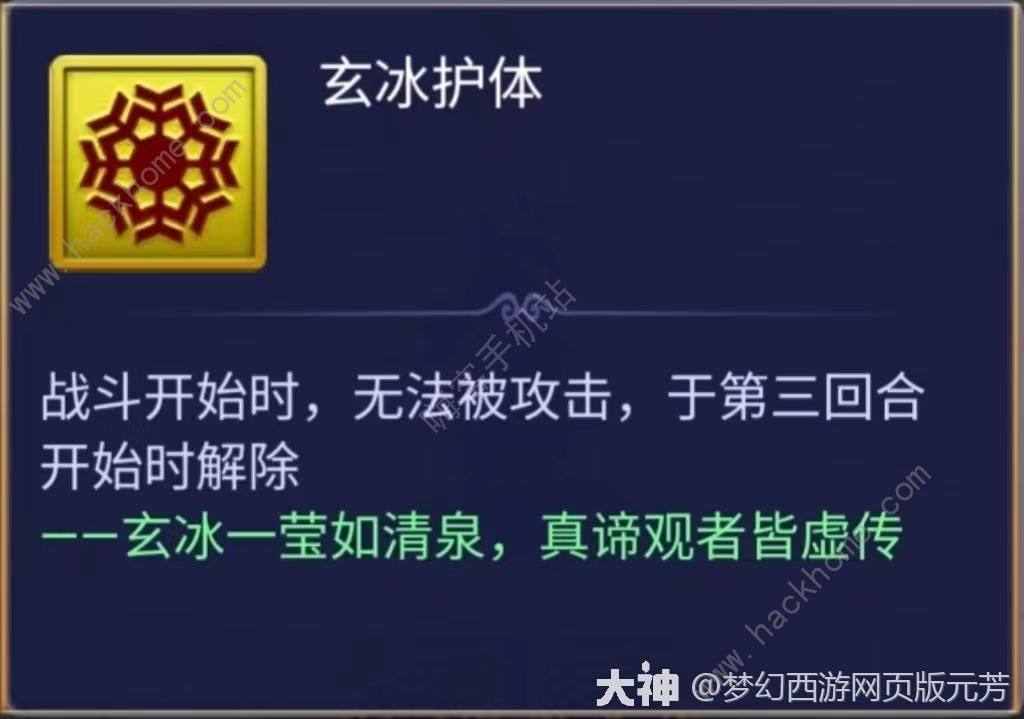 玄冰护体

战斗开始时，无法被攻击，于第三回合开始时解除
——玄冰一莹如清泉，真谛观者皆虚传

www.hackhome.com
嗨客手机站
www.hackhome.com

大神 @梦幻西游网页版元芳